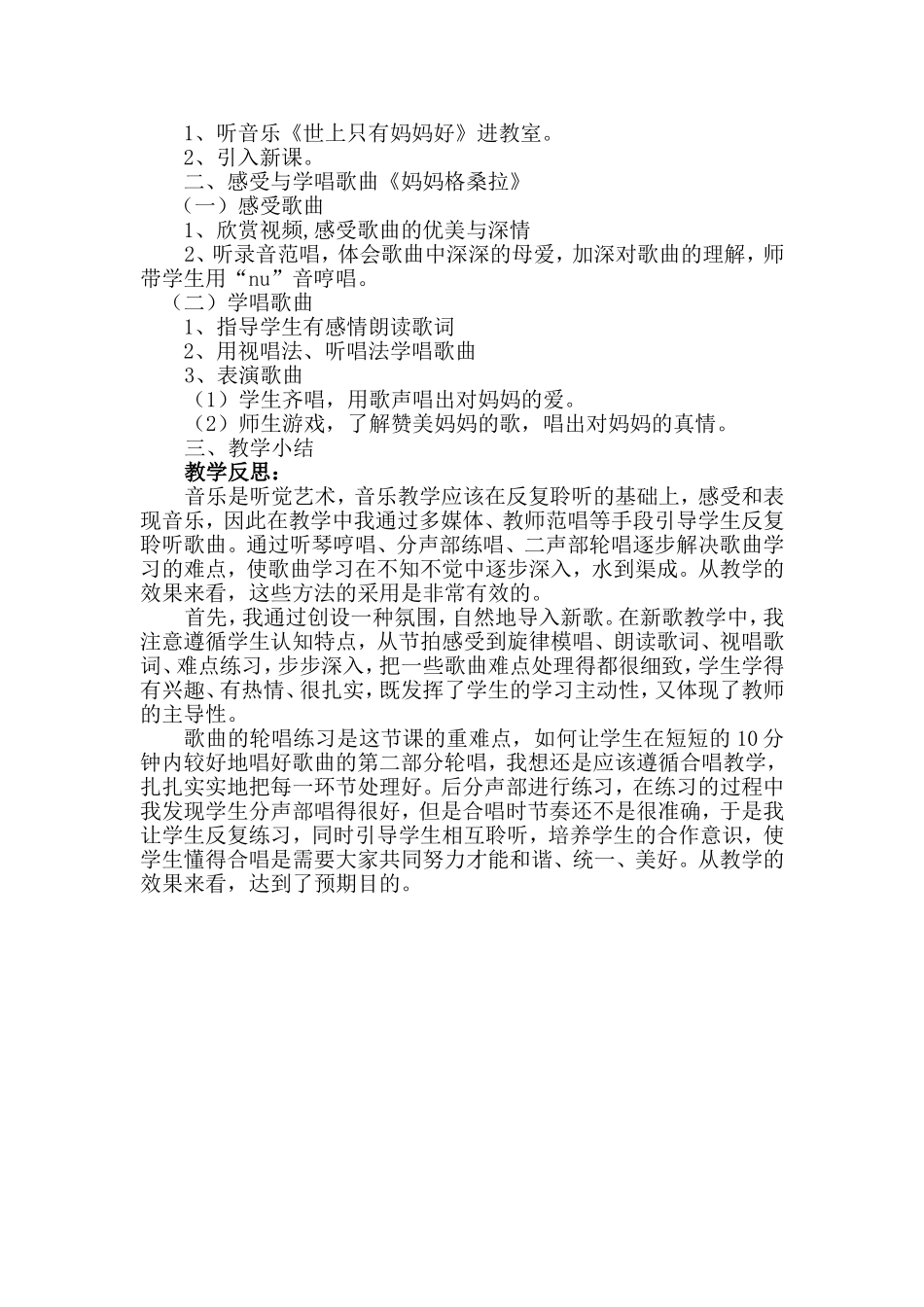 1、听音乐《世上只有妈妈好》进教室。
2、引入新课。
二、感受与学唱歌曲《妈妈格桑拉》
（一）感受歌曲
1、欣赏视频,感受歌曲的优美与深情
2、听录音范唱，体会歌曲中深深的母爱，加深对歌曲的理解，师带学生用“nu”音哼唱。
（二）学唱歌曲
1、指导学生有感情朗读歌词
2、用视唱法、听唱法学唱歌曲
3、表演歌曲
（1）学生齐唱，用歌声唱出对妈妈的爱。
（2）师生游戏，了解赞美妈妈的歌，唱出对妈妈的真情。
三、教学小结
教学反思：
音乐是听觉艺术，音乐教学应该在反复聆听的基础上，感受和表现音乐，因此在教学中我通过多媒体、教师范唱等手段引导学生反复聆听歌曲。通过听琴哼唱、分声部练唱、二声部轮唱逐步解决歌曲学习的难点，使歌曲学习在不知不觉中逐步深入，水到渠成。从教学的效果来看，这些方法的采用是非常有效的。
首先，我通过创设一种氛围，自然地导入新歌。在新歌教学中，我注意遵循学生认知特点，从节拍感受到旋律模唱、朗读歌词、视唱歌词、难点练习，步步深入，把一些歌曲难点处理得都很细致，学生学得有兴趣、有热情、很扎实，既发挥了学生的学习主动性，又体现了教师的主导性。
歌曲的轮唱练习是这节课的重难点，如何让学生在短短的10分钟内较好地唱好歌曲的第二部分轮唱，我想还是应该遵循合唱教学，扎扎实实地把每一环节处理好。后分声部进行练习，在练习的过程中我发现学生分声部唱得很好，但是合唱时节奏还不是很准确，于是我让学生反复练习，同时引导学生相互聆听，培养学生的合作意识，使学生懂得合唱是需要大家共同努力才能和谐、统一、美好。从教学的效果来看，达到了预期目的。